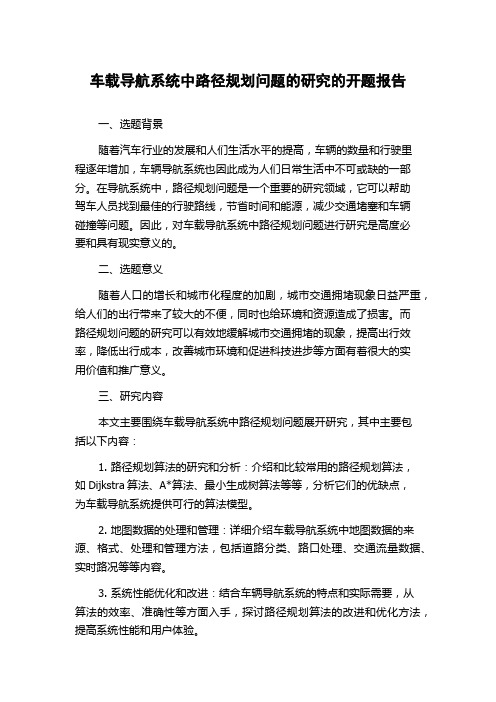 车载导航系统中路径规划问题的研究的开题报告

一、选题背景

随着汽车行业的发展和人们生活水平的提高，车辆的数量和行驶里程逐年增加，车辆导航系统也因此成为人们日常生活中不可或缺的一部分。在导航系统中，路径规划问题是一个重要的研究领域，它可以帮助驾车人员找到最佳的行驶路线，节省时间和能源，减少交通堵塞和车辆碰撞等问题。因此，对车载导航系统中路径规划问题进行研究是高度必要和具有现实意义的。

二、选题意义

随着人口的增长和城市化程度的加剧，城市交通拥堵现象日益严重，给人们的出行带来了较大的不便，同时也给环境和资源造成了损害。而路径规划问题的研究可以有效地缓解城市交通拥堵的现象，提高出行效率，降低出行成本，改善城市环境和促进科技进步等方面有着很大的实用价值和推广意义。

三、研究内容

本文主要围绕车载导航系统中路径规划问题展开研究，其中主要包括以下内容：

1. 路径规划算法的研究和分析：介绍和比较常用的路径规划算法，如 Dijkstra 算法、A*算法、最小生成树算法等等，分析它们的优缺点，为车载导航系统提供可行的算法模型。

2. 地图数据的处理和管理：详细介绍车载导航系统中地图数据的来源、格式、处理和管理方法，包括道路分类、路口处理、交通流量数据、实时路况等等内容。

3. 系统性能优化和改进：结合车辆导航系统的特点和实际需要，从算法的效率、准确性等方面入手，探讨路径规划算法的改进和优化方法，提高系统性能和用户体验。